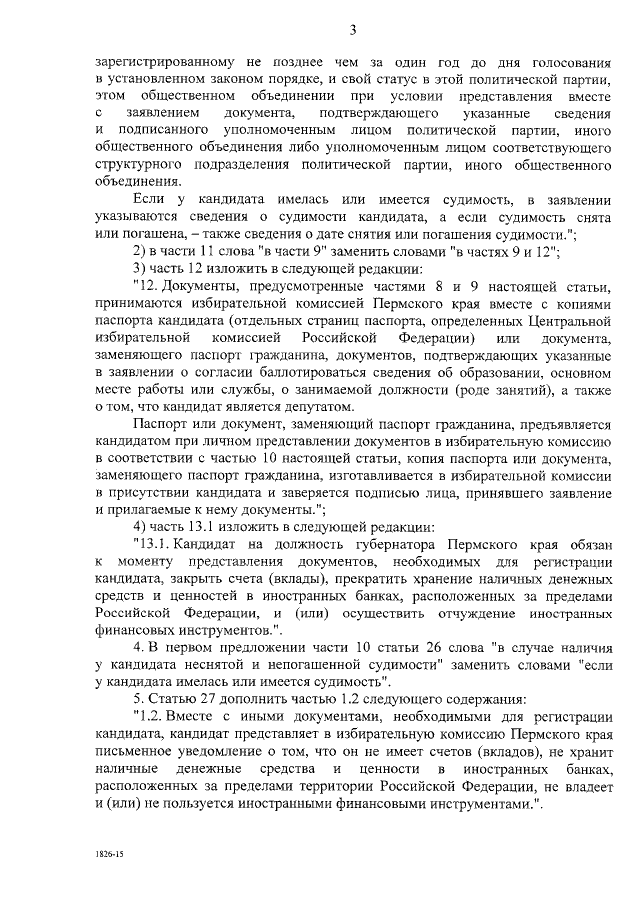 3

зарегистрированному не позднее чем за один год до дня голосования в установленном законом порядке, и свой статус в этой политической партии, этом общественном объединении при условии представления вместе с заявлением документа, подтверждающего указанные сведения и подписанного уполномоченным лицом политической партии, иного общественного объединения либо уполномоченным лицом соответствующего структурного подразделения политической партии, иного общественного объединения.

Если у кандидата имелась или имеется судимость, в заявлении указываются сведения о судимости кандидата, а если судимость снята или погашена, – также сведения о дате снятия или погашения судимости.";

2) в части 11 слова "в части 9" заменить словами "в частях 9 и 12";

3) часть 12 изложить в следующей редакции:

"12. Документы, предусмотренные частями 8 и 9 настоящей статьи, принимаются избирательной комиссией Пермского края вместе с копиями паспорта кандидата (отдельных страниц паспорта, определенных Центральной избирательной комиссией Российской Федерации) или документа, заменяющего паспорт гражданина, документов, подтверждающих указанные в заявлении о согласии баллотироваться сведения об образовании, основном месте работы или службы, о занимаемой должности (роде занятий), а также о том, что кандидат является депутатом.

Паспорт или документ, заменяющий паспорт гражданина, предъявляется кандидатом при личном представлении документов в избирательную комиссию в соответствии с частью 10 настоящей статьи, копия паспорта или документа, заменяющего паспорт гражданина, изготавливается в избирательной комиссии в присутствии кандидата и заверяется подписью лица, принявшего заявление и прилагаемые к нему документы.";

4) часть 13.1 изложить в следующей редакции:

"13.1. Кандидат на должность губернатора Пермского края обязан к моменту представления документов, необходимых для регистрации кандидата, закрыть счета (вклады), прекратить хранение наличных денежных средств и ценностей в иностранных банках, расположенных за пределами Российской Федерации, и (или) осуществить отчуждение иностранных финансовых инструментов.".

4. В первом предложении части 10 статьи 26 слова "в случае наличия у кандидата неснятой и непогашенной судимости" заменить словами "если у кандидата имелась или имеется судимость".

5. Статью 27 дополнить частью 1.2 следующего содержания:

"1.2. Вместе с иными документами, необходимыми для регистрации кандидата, кандидат представляет в избирательную комиссию Пермского края письменное уведомление о том, что он не имеет счетов (вкладов), не хранит наличные денежные средства и ценности в иностранных банках, расположенных за пределами территории Российской Федерации, не владеет и (или) не пользуется иностранными финансовыми инструментами.".

1826-15